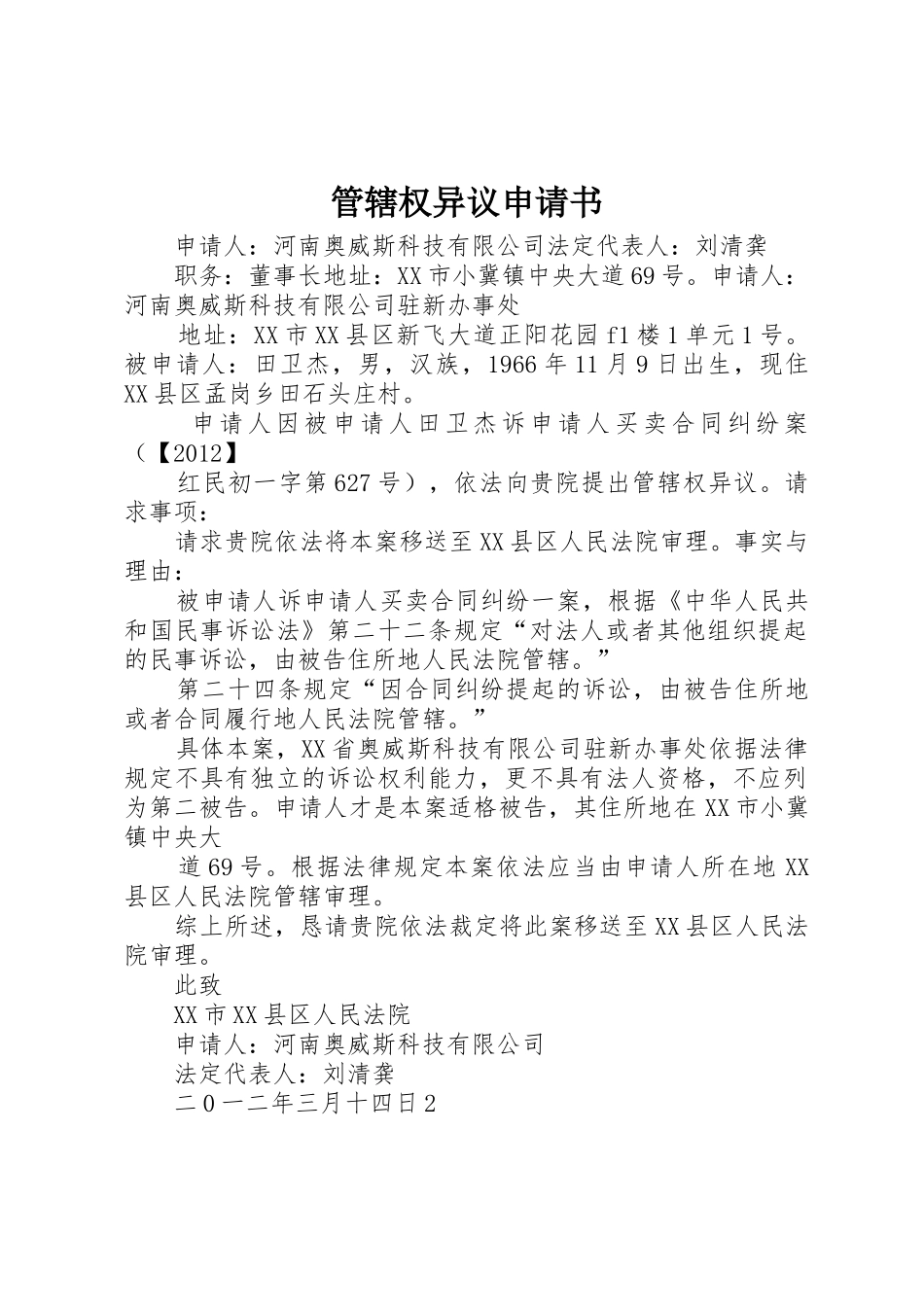 管辖权异议申请书

申请人：河南奥威斯科技有限公司法定代表人：刘清龚

职务：董事长地址：XX市小冀镇中央大道69号。申请人：河南奥威斯科技有限公司驻新办事处

地址：XX市XX县区新飞大道正阳花园f1楼1单元1号。被申请人：田卫杰，男，汉族，1966年11月9日出生，现住XX县区孟岗乡田石头庄村。

申请人因被申请人田卫杰诉申请人买卖合同纠纷案（【2012】

红民初一字第627号），依法向贵院提出管辖权异议。请求事项：

请求贵院依法将本案移送至XX县区人民法院审理。事实与理由：

被申请人诉申请人买卖合同纠纷一案，根据《中华人民共和国民事诉讼法》第二十二条规定“对法人或者其他组织提起的民事诉讼，由被告住所地人民法院管辖。”

第二十四条规定“因合同纠纷提起的诉讼，由被告住所地或者合同履行地人民法院管辖。”

具体本案，XX省奥威斯科技有限公司驻新办事处依据法律规定不具有独立的诉讼权利能力，更不具有法人资格，不应列为第二被告。申请人才是本案适格被告，其住所地在XX市小冀镇中央大

道69号。根据法律规定本案依法应当由申请人所在地XX县区人民法院管辖审理。

综上所述，恳请贵院依法裁定将此案移送至XX县区人民法院审理。

此致

XX市XX县区人民法院

申请人：河南奥威斯科技有限公司

法定代表人：刘清龚

二0一二年三月十四日2